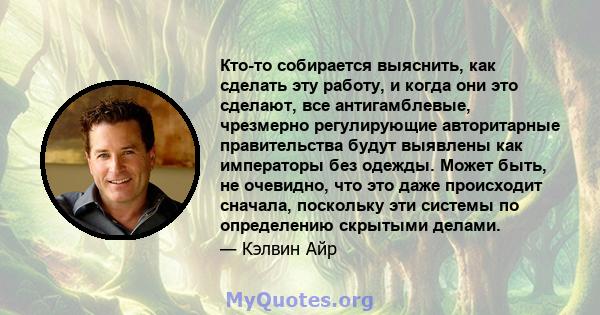 Кто-то собирается выяснить, как сделать эту работу, и когда они это сделают, все антигамблевые, чрезмерно регулирующие авторитарные правительства будут выявлены как императоры без одежды. Может быть, не очевидно, что это даже происходит сначала, поскольку эти системы по определению скрытыми делами.

— Кэлвин Айр

MyQuotes.org